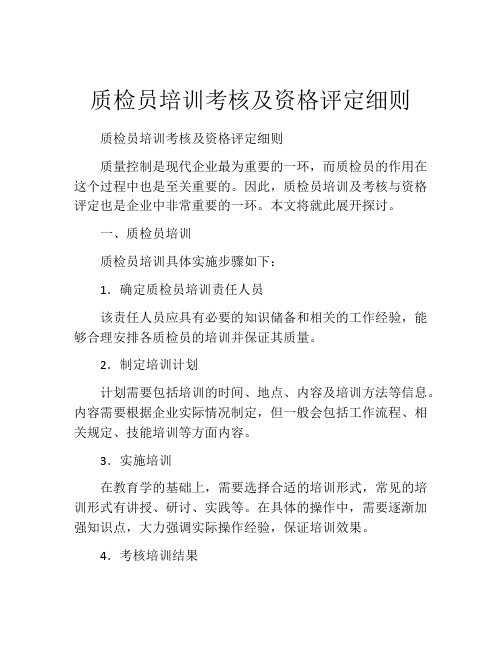 质检员培训考核及资格评定细则

质检员培训考核及资格评定细则

质量控制是现代企业最为重要的一环，而质检员的作用在这个过程中也是至关重要的。因此，质检员培训及考核与资格评定也是企业中非常重要的一环。本文将就此展开探讨。

一、质检员培训

质检员培训具体实施步骤如下：

1. 确定质检员培训责任人员

该责任人员应具有必要的知识储备和相关的工作经验，能够合理安排各质检员的培训并保证其质量。

2. 制定培训计划

计划需要包括培训的时间、地点、内容及培训方法等信息。内容需要根据企业实际情况制定，但一般会包括工作流程、相关规定、技能培训等方面内容。

3. 实施培训

在教育学的基础上，需要选择合适的培训形式，常见的培训形式有讲授、研讨、实践等。在具体的操作中，需要逐渐加强知识点，大力强调实际操作经验，保证培训效果。

4. 考核培训结果